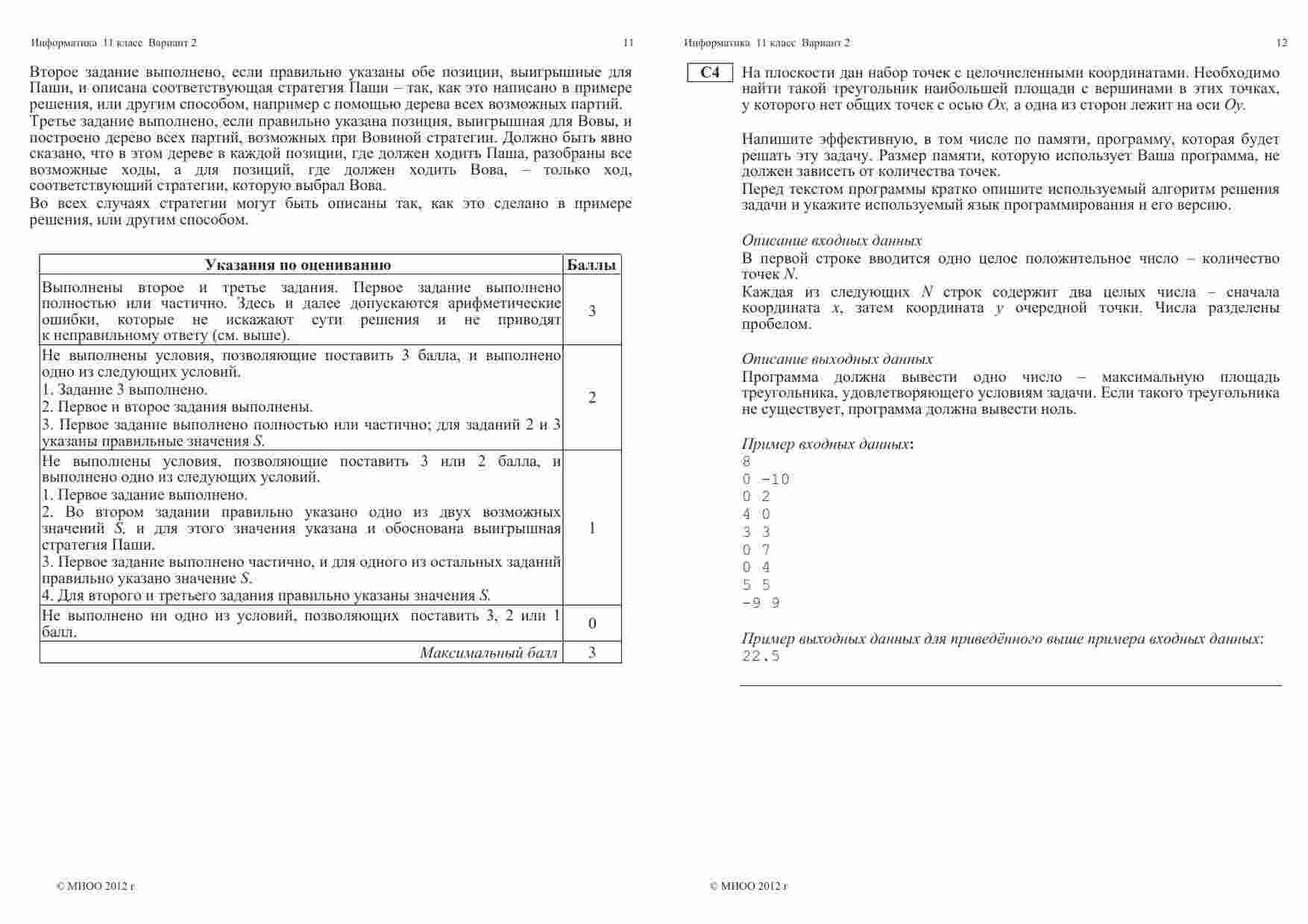 Информатика 11 класс Вариант 2 11

Второе задание выполнено, если правильно указаны обе позиции, выигрышные для Паши, и описана соответствующая стратегия Паши – так, как это написано в примере решения, или другим способом, например с помощью дерева всех возможных партий.
Третье задание выполнено, если правильно указана позиция, выигрышная для Вовы, и построено дерево всех партий, возможных при Вовиной стратегии. Должно быть явно сказано, что в этом дереве в каждой позиции, где должен ходить Паша, разобраны все возможные ходы, а для позиций, где должен ходить Вова, – только ход, соответствующий стратегии, которую выбрал Вова.
Во всех случаях стратегии могут быть описаны так, как это сделано в примере решения, или другим способом.

| Указания по оцениванию | Баллы |
|---|---|
| Выполнены второе и третье задания. Первое задание выполнено полностью или частично. Здесь и далее допускаются арифметические ошибки, которые не искажают сути решения и не приводят к неправильному ответу (см. выше). | 3 |
| Не выполнены условия, позволяющие поставить 3 балла, и выполнено одно из следующих условий. 1. Задание 3 выполнено. 2. Первое и второе задания выполнены. 3. Первое задание выполнено полностью или частично; для заданий 2 и 3 указаны правильные значения $S$. | 2 |
| Не выполнены условия, позволяющие поставить 3 или 2 балла, и выполнено одно из следующих условий. 1. Первое задание выполнено. 2. Во втором задании правильно указано одно из двух возможных значений $S$, и для этого значения указана и обоснована выигрышная стратегия Паши. 3. Первое задание выполнено частично, и для одного из остальных заданий правильно указано значение $S$. 4. Для второго и третьего задания правильно указаны значения $S$. | 1 |
| Не выполнено ни одно из условий, позволяющих поставить 3, 2 или 1 балл. | 0 |
| Максимальный балл | 3 |

© МИОО 2012 г

Информатика 11 класс Вариант 2 12

C4 На плоскости дан набор точек с целочисленными координатами. Необходимо найти такой треугольник наибольшей площади с вершинами в этих точках, у которого нет общих точек с осью $Ox$, а одна из сторон лежит на оси $Oy$.

Напишите эффективную, в том числе по памяти, программу, которая будет решать эту задачу. Размер памяти, которую использует Ваша программа, не должен зависеть от количества точек.
Перед текстом программы кратко опишите используемый алгоритм решения задачи и укажите используемый язык программирования и его версию.

Описание входных данных
В первой строке вводится одно целое положительное число – количество точек $N$.
Каждая из следующих $N$ строк содержит два целых числа – сначала координата $x$, затем координата $y$ очередной точки. Числа разделены пробелом.

Описание выходных данных
Программа должна вывести одно число – максимальную площадь треугольника, удовлетворяющего условиям задачи. Если такого треугольника не существует, программа должна вывести ноль.

Пример входных данных:
8
0 -10
0 2
4 0
3 3
0 7
0 4
5 5
-9 9

Пример выходных данных для приведённого выше примера входных данных:
22.5

© МИОО 2012 г